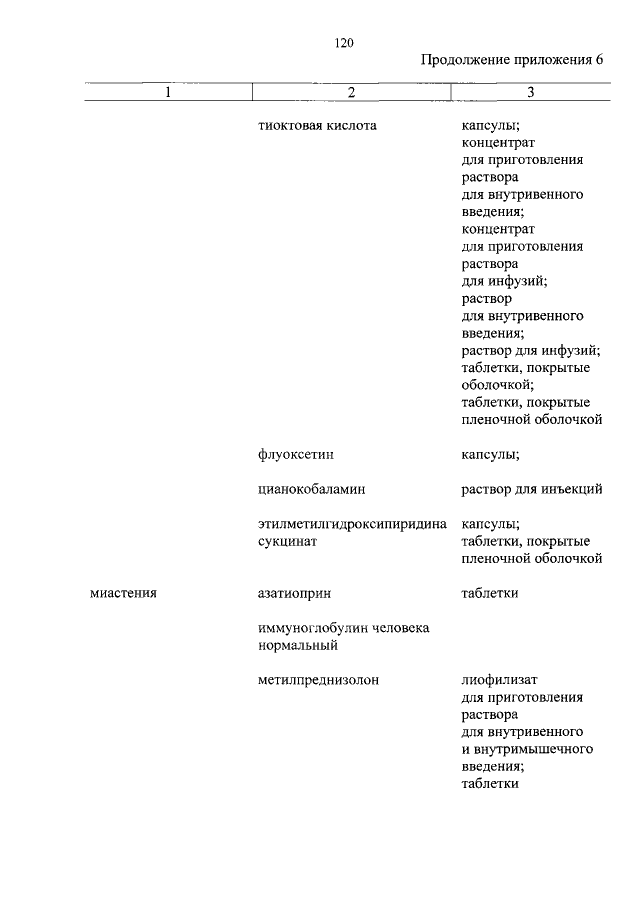 120

Продолжение приложения 6

| 1 | 2 | 3 |
|---|---|---|
| | тиоктовая кислота | капсулы; концентрат для приготовления раствора для внутривенного введения; концентрат для приготовления раствора для инфузий; раствор для внутривенного введения; раствор для инфузий; таблетки, покрытые оболочкой; таблетки, покрытые пленочной оболочкой |
| | флуоксетин | капсулы; |
| | цианокобаламин | раствор для инъекций |
| | этилметилгидроксипиридина сукцинат | капсулы; таблетки, покрытые пленочной оболочкой |
| миастения | азатиоприн | таблетки |
| | иммуноглобулин человека нормальный | |
| | метилпреднизолон | лиофилизат для приготовления раствора для внутривенного и внутримышечного введения; таблетки |